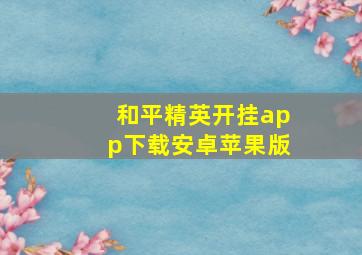 和平精英开挂app下载安卓苹果版